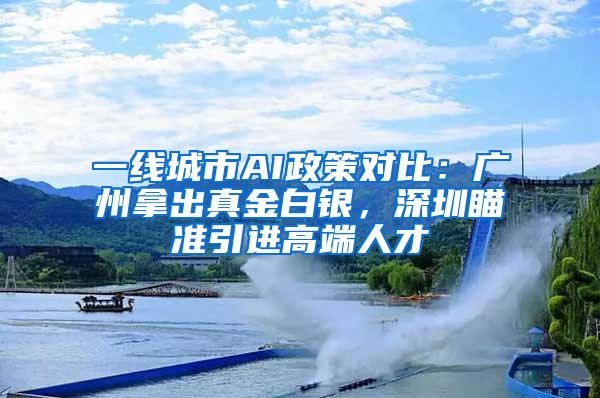 一线城市AI政策对比：广州拿出真金白银，深圳瞄准引进高端人才